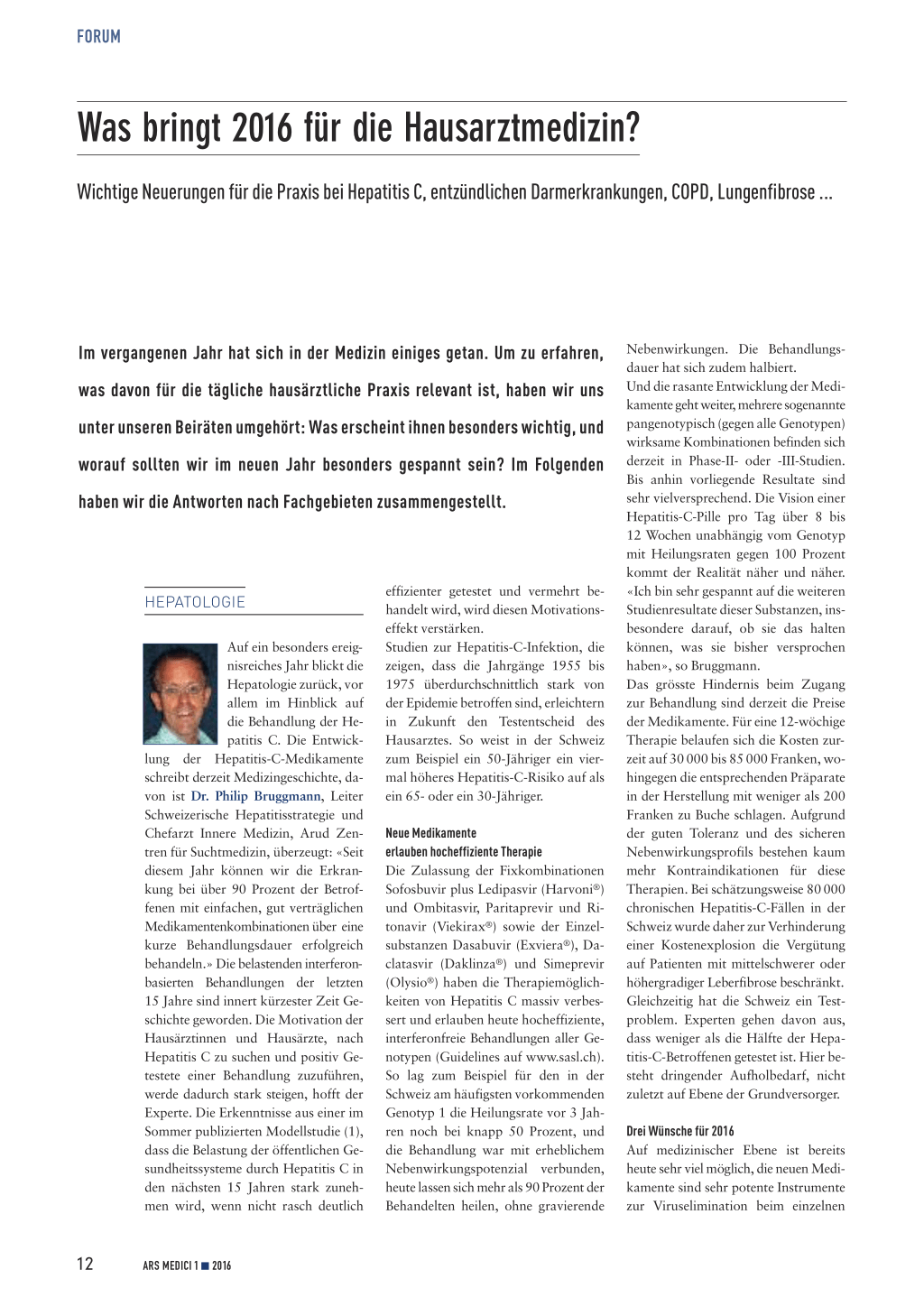 FORUM

Was bringt 2016 für die Hausarztmedizin?

Wichtige Neuerungen für die Praxis bei Hepatitis C, entzündlichen Darmerkrankungen, COPD, Lungenfibrose ...

Im vergangenen Jahr hat sich in der Medizin einiges getan. Um zu erfahren, was davon für die tägliche hausärztliche Praxis relevant ist, haben wir uns unter unseren Beiräten umgehört: Was erscheint ihnen besonders wichtig, und worauf sollten wir im neuen Jahr besonders gespannt sein? Im Folgenden haben wir die Antworten nach Fachgebieten zusammengestellt.

HEPATOLOGIE

Auf ein besonders ereignisreiches Jahr blickt die Hepatologie zurück, vor allem im Hinblick auf die Behandlung der Hepatitis C. Die Entwicklung der Hepatitis-C-Medikamente schreibt derzeit Medizingeschichte, davon ist Dr. Philip Bruggmann, Leiter Schweizerische Hepatitisstrategie und Chefarzt Innere Medizin, Arud Zentren für Suchtmedizin, überzeugt: «Seit diesem Jahr können wir die Erkrankung bei über 90 Prozent der Betroffenen mit einfachen, gut verträglichen Medikamentenkombinationen über eine kurze Behandlungsdauer erfolgreich behandeln.» Die belastenden interferonbasierten Behandlungen der letzten 15 Jahre sind innert kürzester Zeit Geschichte geworden. Die Motivation der Hausärztinnen und Hausärzte, nach Hepatitis C zu suchen und positiv Getestete einer Behandlung zuzuführen, werde dadurch stark steigen, hofft der Experte. Die Erkenntnisse aus einer im Sommer publizierten Modellstudie (1), dass die Belastung der öffentlichen Gesundheitssysteme durch Hepatitis C in den nächsten 15 Jahren stark zunehmen wird, wenn nicht rasch deutlich effizienter getestet und vermehrt behandelt wird, wird diesen Motivationseffekt verstärken.
Studien zur Hepatitis-C-Infektion, die zeigen, dass die Jahrgänge 1955 bis 1975 überdurchschnittlich stark von der Epidemie betroffen sind, erleichtern in Zukunft den Testentscheid des Hausarztes. So weist in der Schweiz zum Beispiel ein 50-Jähriger ein viermal höheres Hepatitis-C-Risiko auf als ein 65- oder ein 30-Jähriger.

Neue Medikamente erlauben hocheffiziente Therapie
Die Zulassung der Fixkombinationen Sofosbuvir plus Ledipasvir (Harvoni®) und Ombitasvir, Paritaprevir und Ritonavir (Viekirax®) sowie der Einzelsubstanzen Dasabuvir (Exviera®), Daclatasvir (Daklinza®) und Simeprevir (Olysio®) haben die Therapiemöglichkeiten von Hepatitis C massiv verbessert und erlauben heute hocheffiziente, interferonfreie Behandlungen aller Genotypen (Guidelines auf www.sasl.ch). So lag zum Beispiel für den in der Schweiz am häufigsten vorkommenden Genotyp 1 die Heilungsrate vor 3 Jahren noch bei knapp 50 Prozent, und die Behandlung war mit erheblichem Nebenwirkungspotenzial verbunden, heute lassen sich mehr als 90 Prozent der Behandelten heilen, ohne gravierende Nebenwirkungen. Die Behandlungsdauer hat sich zudem halbiert.
Und die rasante Entwicklung der Medikamente geht weiter, mehrere sogenannte pangenotypisch (gegen alle Genotypen) wirksame Kombinationen befinden sich derzeit in Phase-II- oder -III-Studien. Bis anhin vorliegende Resultate sind sehr vielversprechend. Die Vision einer Hepatitis-C-Pille pro Tag über 8 bis 12 Wochen unabhängig vom Genotyp mit Heilungsraten gegen 100 Prozent kommt der Realität näher und näher. «Ich bin sehr gespannt auf die weiteren Studienresultate dieser Substanzen, insbesondere darauf, ob sie das halten können, was sie bisher versprochen haben», so Bruggmann.
Das grösste Hindernis beim Zugang zur Behandlung sind derzeit die Preise der Medikamente. Für eine 12-wöchige Therapie belaufen sich die Kosten zurzeit auf 30 000 bis 85 000 Franken, wohingegen die entsprechenden Präparate in der Herstellung mit weniger als 200 Franken zu Buche schlagen. Aufgrund der guten Toleranz und des sicheren Nebenwirkungsprofils bestehen kaum mehr Kontraindikationen für diese Therapien. Bei schätzungsweise 80 000 chronischen Hepatitis-C-Fällen in der Schweiz wurde daher zur Verhinderung einer Kostenexplosion die Vergütung auf Patienten mit mittelschwerer oder höhergradiger Leberfibrose beschränkt.
Gleichzeitig hat die Schweiz ein Testproblem. Experten gehen davon aus, dass weniger als die Hälfte der Hepatitis-C-Betroffenen getestet ist. Hier besteht dringender Aufholbedarf, nicht zuletzt auf Ebene der Grundversorger.

Drei Wünsche für 2016
Auf medizinischer Ebene ist bereits heute sehr viel möglich, die neuen Medikamente sind sehr potente Instrumente zur Viruselimination beim einzelnen

12 ARS MEDICI 1 ■ 2016